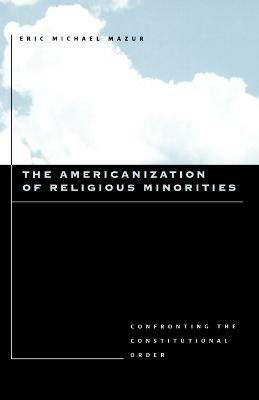 ERIC MICHAEL MAZUR

THE AMERICANIZATION OF RELIGIOUS MINORITIES

CONFRONTING THE CONSTITUTIONAL ORDER